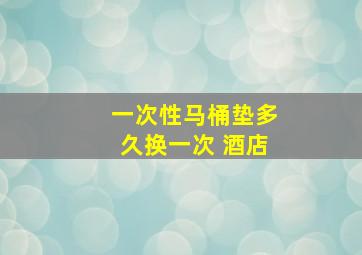 一次性马桶垫多久换一次 酒店